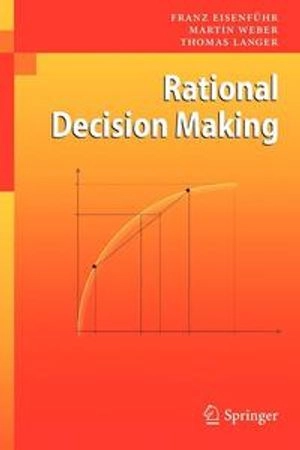 FRANZ EISENFÜHR
MARTIN WEBER
THOMAS LANGER

Rational Decision Making

Springer